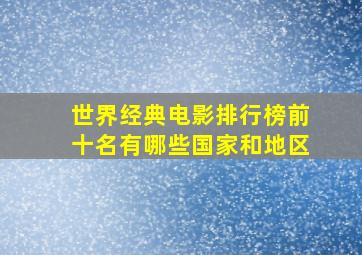 世界经典电影排行榜前十名有哪些国家和地区